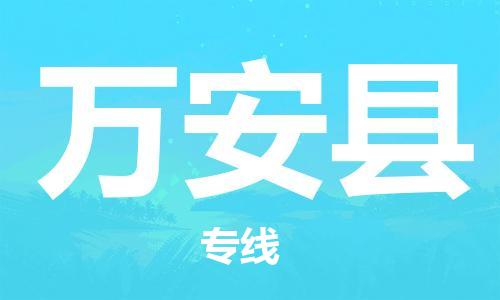 万安县

专线